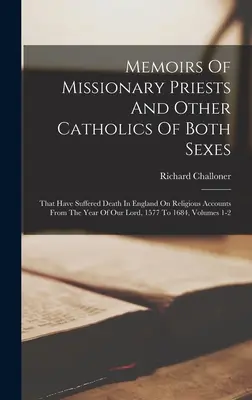 Memoirs Of Missionary Priests And Other Catholics Of Both Sexes

Richard Challoner

That Have Suffered Death In England On Religious Accounts From The Year Of Our Lord, 1577 To 1684, Volumes 1-2